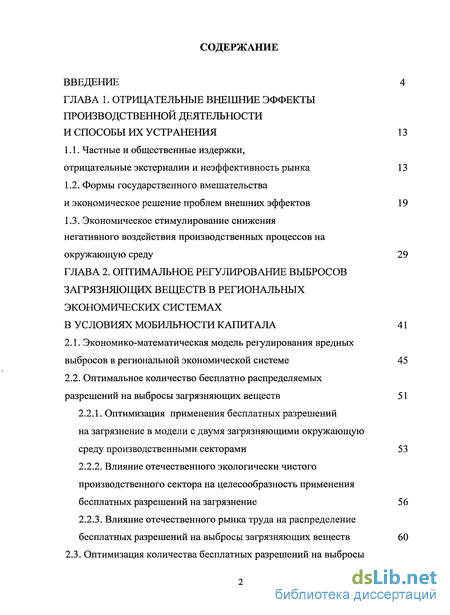 СОДЕРЖАНИЕ

ВВЕДЕНИЕ 4

ГЛАВА 1. ОТРИЦАТЕЛЬНЫЕ ВНЕШНИЕ ЭФФЕКТЫ ПРОИЗВОДСТВЕННОЙ ДЕЯТЕЛЬНОСТИ И СПОСОБЫ ИХ УСТРАНЕНИЯ 13

1.1. Частные и общественные издержки, отрицательные экстерналии и неэффективность рынка 13

1.2. Формы государственного вмешательства и экономическое решение проблем внешних эффектов 19

1.3. Экономическое стимулирование снижения негативного воздействия производственных процессов на окружающую среду 29

ГЛАВА 2. ОПТИМАЛЬНОЕ РЕГУЛИРОВАНИЕ ВЫБРОСОВ ЗАГРЯЗНЯЮЩИХ ВЕЩЕСТВ В РЕГИОНАЛЬНЫХ ЭКОНОМИЧЕСКИХ СИСТЕМАХ В УСЛОВИЯХ МОБИЛЬНОСТИ КАПИТАЛА 41

2.1. Экономико-математическая модель регулирования вредных выбросов в региональной экономической системе 45

2.2. Оптимальное количество бесплатно распределяемых разрешений на выбросы загрязняющих веществ 51

2.2.1. Оптимизация применения бесплатных разрешений на загрязнение в модели с двумя загрязняющими окружающую среду производственными секторами 53

2.2.2. Влияние отечественного экологически чистого производственного сектора на целесообразность применения бесплатных разрешений на загрязнение 56

2.2.3. Влияние отечественного рынка труда на распределение бесплатных разрешений на выбросы загрязняющих веществ 60

2.3. Оптимизация количества бесплатных разрешений на выбросы

2

dsLib.net
библиотека диссертаций